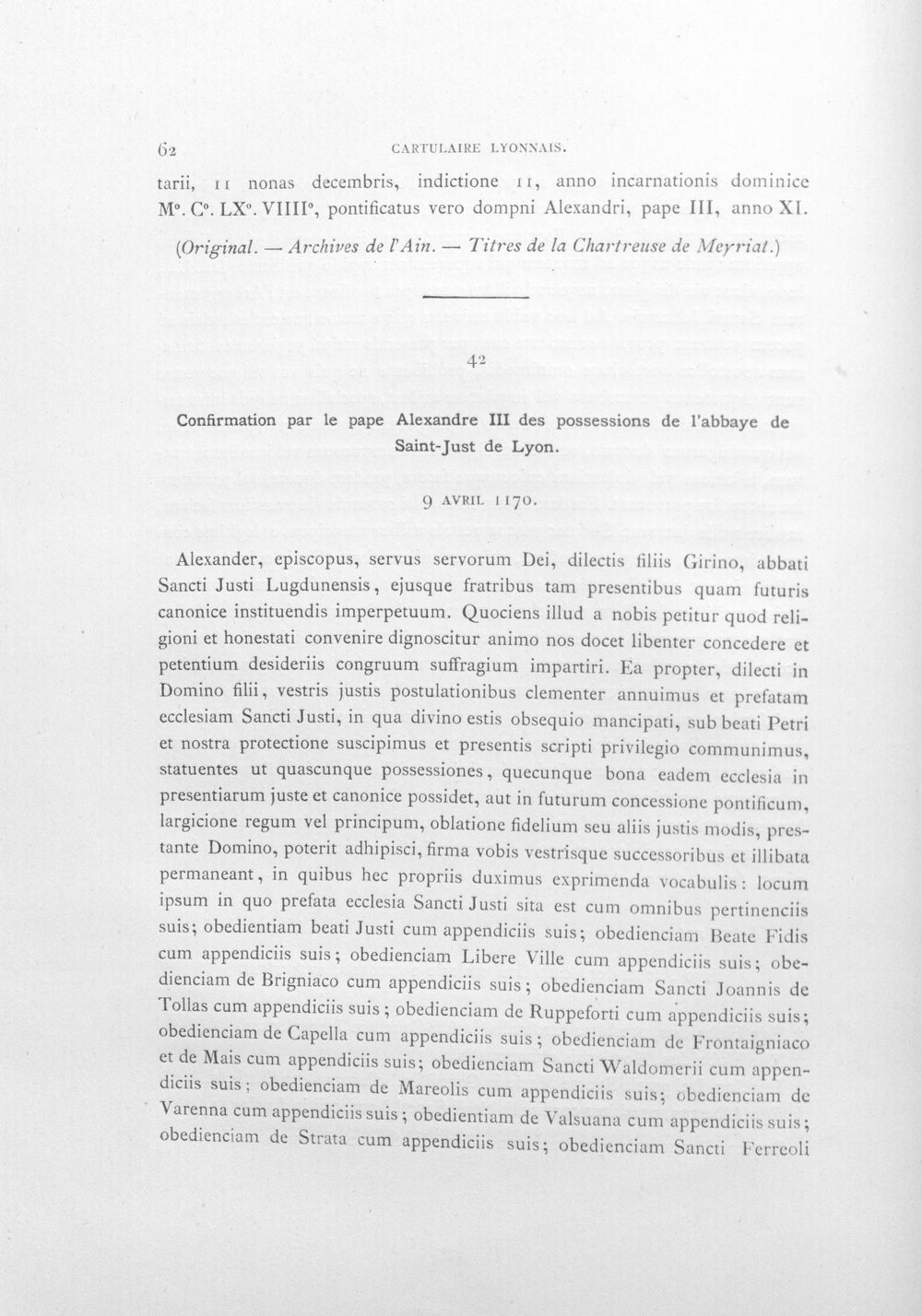 62 CARTULAIRE LYONNAIS.

tarii, II nonas decembris, indictione II, anno incarnationis dominice M°. C°. LX°. VIIII°, pontificatus vero dompni Alexandri, pape III, anno XI.

(Original. — Archives de l'Ain. — Titres de la Chartreuse de Meyriat.)

42

Confirmation par le pape Alexandre III des possessions de l'abbaye de Saint-Just de Lyon.

9 AVRIL 1170.

Alexander, episcopus, servus servorum Dei, dilectis filiis Girino, abbati Sancti Justi Lugdunensis, ejusque fratribus tam presentibus quam futuris canonice instituendis imperpetuum. Quociens illud a nobis petitur quod religioni et honestati convenire dignoscitur animo nos docet libenter concedere et petentium desideriis congruum suffragium impartiri. Ea propter, dilecti in Domino filii, vestris justis postulationibus clementer annuimus et prefatam ecclesiam Sancti Justi, in qua divino estis obsequio mancipati, sub beati Petri et nostra protectione suscipimus et presentis scripti privilegio communimus, statuentes ut quascunque possessiones, quecunque bona eadem ecclesia in presentiarum juste et canonice possidet, aut in futurum concessione pontificum, largicione regum vel principum, oblatione fidelium seu aliis justis modis, prestante Domino, poterit adhipisci, firma vobis vestrisque successoribus et illibata permaneant, in quibus hec propriis duximus exprimenda vocabulis: locum ipsum in quo prefata ecclesia Sancti Justi sita est cum omnibus pertinenciis suis; obedientiam beati Justi cum appendiciis suis; obedienciam Beate Fidis cum appendiciis suis; obedienciam Libere Ville cum appendiciis suis; obedienciam de Brigniaco cum appendiciis suis; obedienciam Sancti Joannis de Tollas cum appendiciis suis; obedienciam de Ruppeforti cum appendiciis suis; obedienciam de Capella cum appendiciis suis; obedienciam de Frontaigniaco et de Mais cum appendiciis suis; obedienciam Sancti Waldomerii cum appendiciis suis; obedienciam de Mareolis cum appendiciis suis; obedienciam de Varenna cum appendiciis suis; obedientiam de Valsuana cum appendiciis suis; obedienciam de Strata cum appendiciis suis; obedienciam Sancti Ferreoli